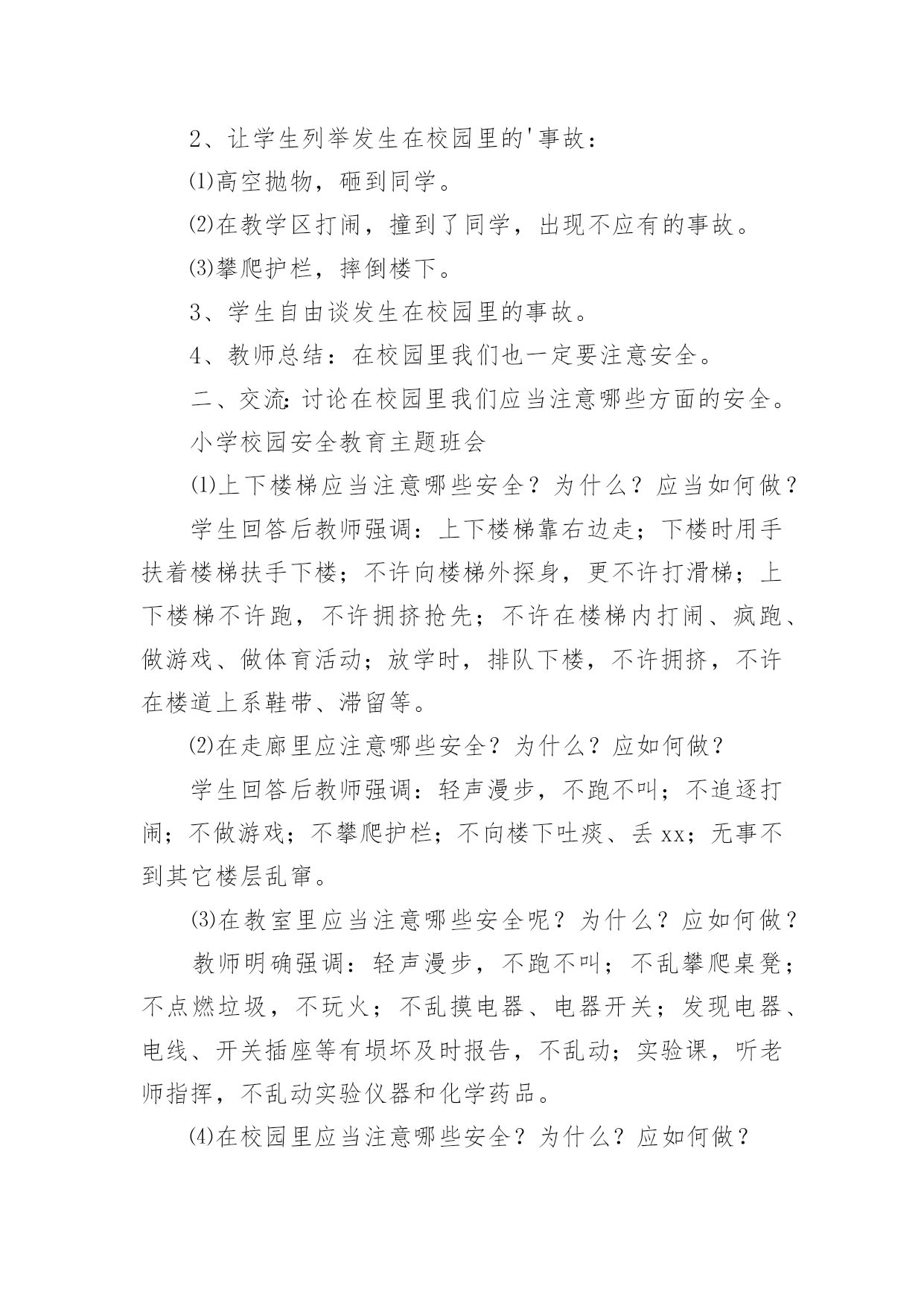 2、让学生列举发生在校园里的'事故：

⑴高空抛物，砸到同学。

⑵在教学区打闹，撞到了同学，出现不应有的事故。

⑶攀爬护栏，摔倒楼下。

3、学生自由谈发生在校园里的事故。

4、教师总结：在校园里我们也一定要注意安全。

二、交流:讨论在校园里我们应当注意哪些方面的安全。

小学校园安全教育主题班会

⑴上下楼梯应当注意哪些安全？为什么？应当如何做？

学生回答后教师强调：上下楼梯靠右边走；下楼时用手扶着楼梯扶手下楼；不许向楼梯外探身，更不许打滑梯；上下楼梯不许跑，不许拥挤抢先；不许在楼梯内打闹、疯跑、做游戏、做体育活动；放学时，排队下楼，不许拥挤，不许在楼道上系鞋带、滞留等。

⑵在走廊里应注意哪些安全？为什么？应如何做？

学生回答后教师强调：轻声漫步，不跑不叫；不追逐打闹；不做游戏；不攀爬护栏；不向楼下吐痰、丢xx；无事不到其它楼层乱窜。

⑶在教室里应当注意哪些安全呢？为什么？应如何做？

教师明确强调：轻声漫步，不跑不叫；不乱攀爬桌凳；不点燃垃圾，不玩火；不乱摸电器、电器开关；发现电器、电线、开关插座等有损坏及时报告，不乱动；实验课，听老师指挥，不乱动实验仪器和化学药品。

⑷在校园里应当注意哪些安全？为什么？应如何做？